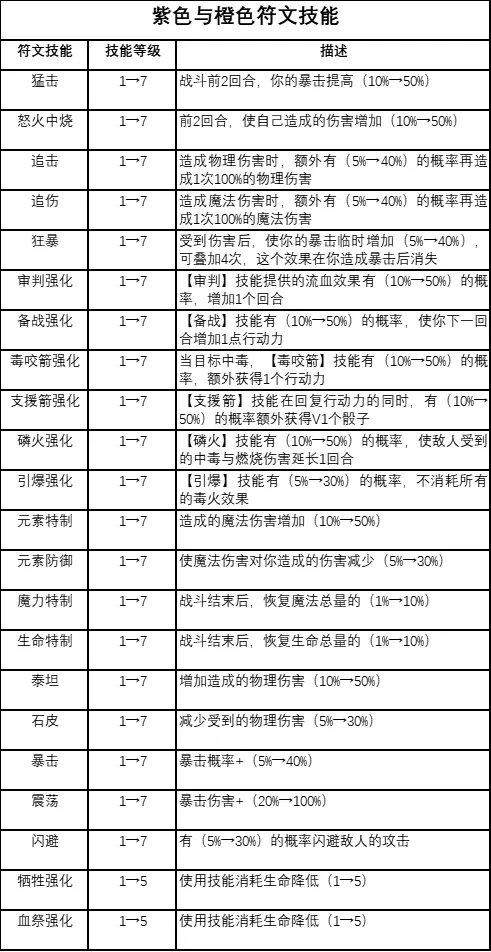 紫色与橙色符文技能

| 符文技能 | 技能等级 | 描述 |
|---|---|---|
| 猛击 | 1→7 | 战斗前2回合，你的暴击提高（10%→50%） |
| 怒火中烧 | 1→7 | 前2回合，使自己造成的伤害增加（10%→50%） |
| 追击 | 1→7 | 造成物理伤害时，额外有（5%→40%）的概率再造成1次100%的物理伤害 |
| 追伤 | 1→7 | 造成魔法伤害时，额外有（5%→40%）的概率再造成1次100%的魔法伤害 |
| 狂暴 | 1→7 | 受到伤害后，使你的暴击临时增加（5%→40%），可叠加4次，这个效果在你造成暴击后消失 |
| 审判强化 | 1→7 | 【审判】技能提供的流血效果有（10%→50%）的概率，增加1个回合 |
| 备战强化 | 1→7 | 【备战】技能有（10%→50%）的概率，使你下一回合增加1点行动力 |
| 毒咬箭强化 | 1→7 | 当目标中毒，【毒咬箭】技能有（10%→50%）的概率，额外获得1个行动力 |
| 支援箭强化 | 1→7 | 【支援箭】技能在回复行动力的同时，有（10%→50%）的概率额外获得V1个骰子 |
| 磷火强化 | 1→7 | 【磷火】技能有（10%→50%）的概率，使敌人受到的中毒与燃烧伤害延长1回合 |
| 引爆强化 | 1→7 | 【引爆】技能有（5%→30%）的概率，不消耗所有的毒火效果 |
| 元素特制 | 1→7 | 造成的魔法伤害增加（10%→50%） |
| 元素防御 | 1→7 | 使魔法伤害对你造成的伤害减少（5%→30%） |
| 魔力特制 | 1→7 | 战斗结束后，恢复魔法总量的（1%→10%） |
| 生命特制 | 1→7 | 战斗结束后，恢复生命总量的（1%→10%） |
| 泰坦 | 1→7 | 增加造成的物理伤害（10%→50%） |
| 石皮 | 1→7 | 减少受到的物理伤害（5%→30%） |
| 暴击 | 1→7 | 暴击概率+（5%→40%） |
| 震荡 | 1→7 | 暴击伤害+（20%→100%） |
| 闪避 | 1→7 | 有（5%→30%）的概率闪避敌人的攻击 |
| 牺牲强化 | 1→5 | 使用技能消耗生命降低（1→5） |
| 血祭强化 | 1→5 | 使用技能消耗生命降低（1→5） |